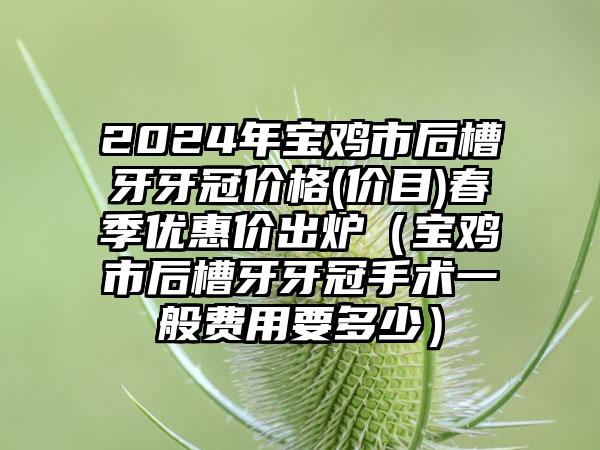 2024年宝鸡市后槽牙牙冠价格(价目)春季优惠价出炉（宝鸡市后槽牙牙冠手术一般费用要多少）